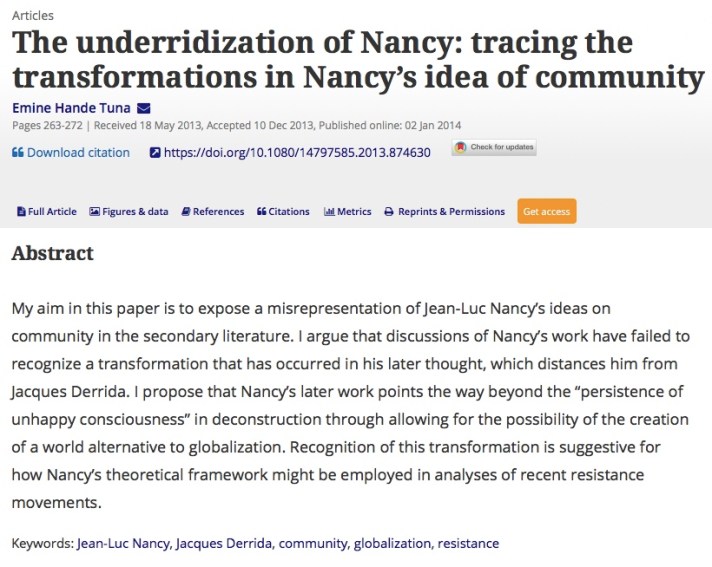 Articles

The underridization of Nancy: tracing the transformations in Nancy's idea of community

Emine Hande Tuna

Pages 263-272 | Received 18 May 2013, Accepted 10 Dec 2013, Published online: 02 Jan 2014

Download citation https://doi.org/10.1080/14797585.2013.874630 Check for updates

Full Article Figures & data References Citations Metrics Reprints & Permissions Get access

Abstract

My aim in this paper is to expose a misrepresentation of Jean-Luc Nancy's ideas on community in the secondary literature. I argue that discussions of Nancy's work have failed to recognize a transformation that has occurred in his later thought, which distances him from Jacques Derrida. I propose that Nancy's later work points the way beyond the "persistence of unhappy consciousness" in deconstruction through allowing for the possibility of the creation of a world alternative to globalization. Recognition of this transformation is suggestive for how Nancy's theoretical framework might be employed in analyses of recent resistance movements.

Keywords: Jean-Luc Nancy, Jacques Derrida, community, globalization, resistance